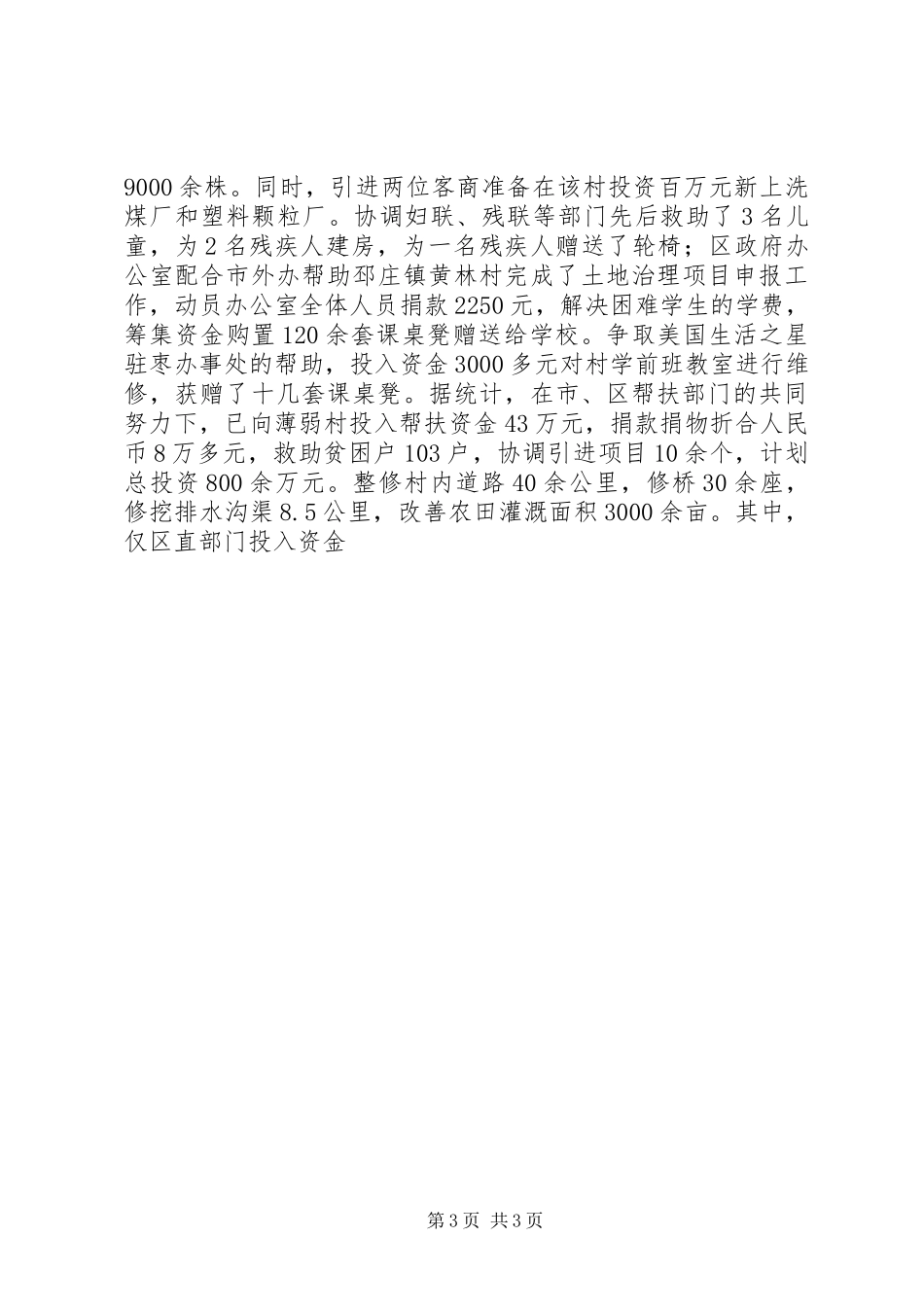 9000余株。同时，引进两位客商准备在该村投资百万元新上洗煤厂和塑料颗粒厂。协调妇联、残联等部门先后救助了3名儿童，为2名残疾人建房，为一名残疾人赠送了轮椅；区政府办公室配合市外办帮助邳庄镇黄林村完成了土地治理项目申报工作，动员办公室全体人员捐款2250元，解决困难学生的学费，筹集资金购置120余套课桌凳赠送给学校。争取美国生活之星驻枣办事处的帮助，投入资金3000多元对村学前班教室进行维修，获赠了十几套课桌凳。据统计，在市、区帮扶部门的共同努力下，已向薄弱村投入帮扶资金43万元，捐款捐物折合人民币8万多元，救助贫困户103户，协调引进项目10余个，计划总投资800余万元。整修村内道路40余公里，修桥30余座，修挖排水沟渠8.5公里，改善农田灌溉面积3000余亩。其中，仅区直部门投入资金

第3页 共3页